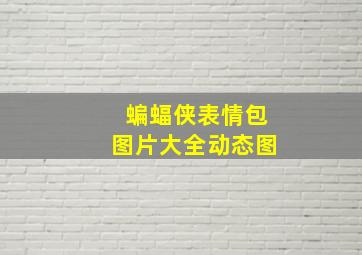 蝙蝠侠表情包
图片大全动态图